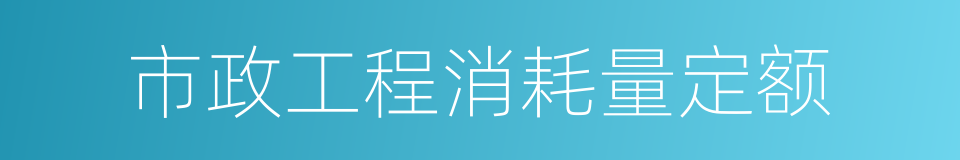 市政工程消耗量定额